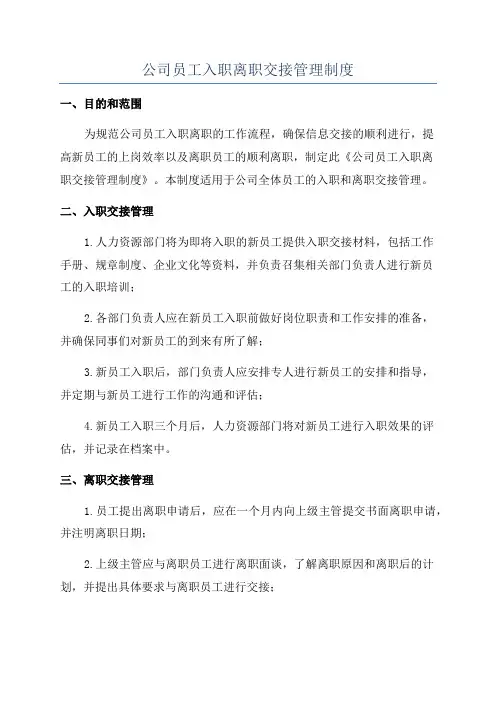 公司员工入职离职交接管理制度

一、目的和范围

为规范公司员工入职离职的工作流程，确保信息交接的顺利进行，提高新员工的上岗效率以及离职员工的顺利离职，制定此《公司员工入职离职交接管理制度》。本制度适用于公司全体员工的入职和离职交接管理。

二、入职交接管理

1.人力资源部门将为即将入职的新员工提供入职交接材料，包括工作手册、规章制度、企业文化等资料，并负责召集相关部门负责人进行新员工的入职培训；

2.各部门负责人应在新员工入职前做好岗位职责和工作安排的准备，并确保同事们对新员工的到来有所了解；

3.新员工入职后，部门负责人应安排专人进行新员工的安排和指导，并定期与新员工进行工作的沟通和评估；

4.新员工入职三个月后，人力资源部门将对新员工进行入职效果的评估，并记录在档案中。

三、离职交接管理

1.员工提出离职申请后，应在一个月内向上级主管提交书面离职申请，并注明离职日期；

2.上级主管应与离职员工进行离职面谈，了解离职原因和离职后的计划，并提出具体要求与离职员工进行交接；